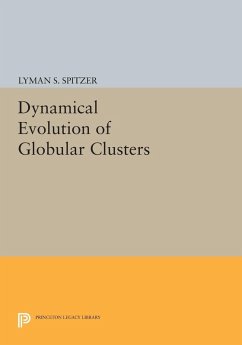 LYMAN S. SPITZER

Dynamical Evolution of Globular Clusters

PRINCETON LEGACY LIBRARY